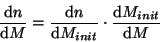 $\frac{\mathrm{d}n}{\mathrm{d}M} = \frac{\mathrm{d}n}{\mathrm{d}M_{init}} \cdot \frac{\mathrm{d}M_{init}}{\mathrm{d}M}$